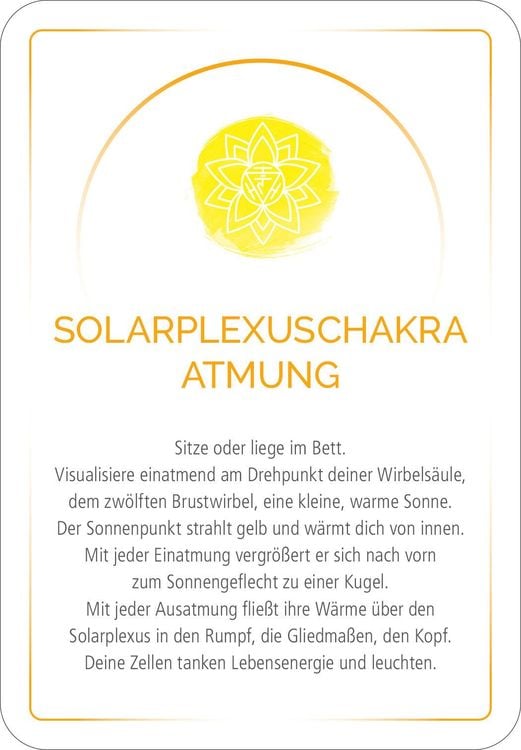 SOLARPLEXUSCHAKRA
ATMUNG

Sitze oder liege im Bett.
Visualisiere einatmend am Drehpunkt deiner Wirbelsäule, dem zwölften Brustwirbel, eine kleine, warme Sonne. Der Sonnenpunkt strahlt gelb und wärmt dich von innen. Mit jeder Einatmung vergrößert er sich nach vorn zum Sonnengeflecht zu einer Kugel. Mit jeder Ausatmung fließt ihre Wärme über den Solarplexus in den Rumpf, die Gliedmaßen, den Kopf. Deine Zellen tanken Lebensenergie und leuchten.